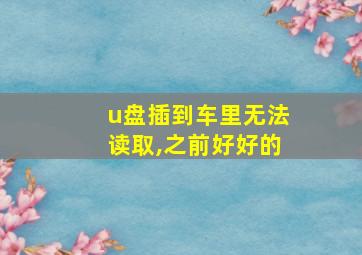 u盘插到车里无法读取,之前好好的